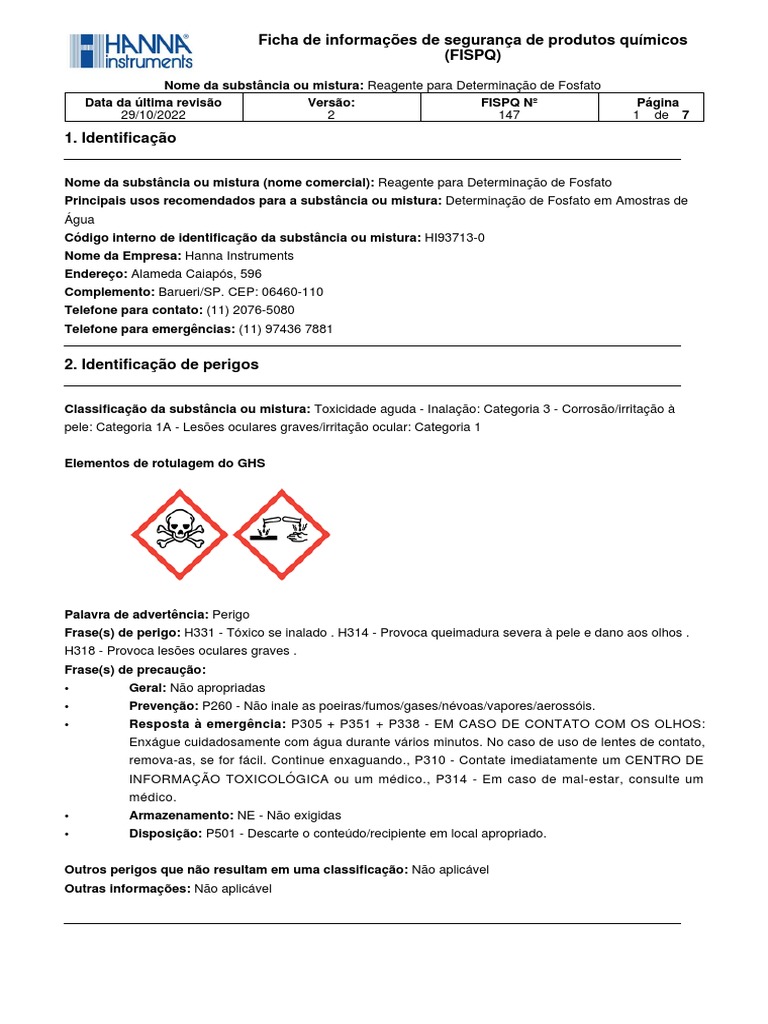 HANNA instruments

Ficha de informações de segurança de produtos químicos (FISPQ)

Nome da substância ou mistura: Reagente para Determinação de Fosfato

| Data da última revisão | Versão: | FISPQ Nº | Página |
|---|---|---|---|
| 29/10/2022 | 2 | 147 | 1 de 7 |

1. Identificação

Nome da substância ou mistura (nome comercial): Reagente para Determinação de Fosfato
Principais usos recomendados para a substância ou mistura: Determinação de Fosfato em Amostras de Água
Código interno de identificação da substância ou mistura: HI93713-0
Nome da Empresa: Hanna Instruments
Endereço: Alameda Caiapós, 596
Complemento: Barueri/SP. CEP: 06460-110
Telefone para contato: (11) 2076-5080
Telefone para emergências: (11) 97436 7881

2. Identificação de perigos

Classificação da substância ou mistura: Toxicidade aguda - Inalação: Categoria 3 - Corrosão/irritação à pele: Categoria 1A - Lesões oculares graves/irritação ocular: Categoria 1

Elementos de rotulagem do GHS

Palavra de advertência: Perigo
Frase(s) de perigo: H331 - Tóxico se inalado . H314 - Provoca queimadura severa à pele e dano aos olhos . H318 - Provoca lesões oculares graves .
Frase(s) de precaução:
• Geral: Não apropriadas
• Prevenção: P260 - Não inale as poeiras/fumos/gases/névoas/vapores/aerossóis.
• Resposta à emergência: P305 + P351 + P338 - EM CASO DE CONTATO COM OS OLHOS: Enxágue cuidadosamente com água durante vários minutos. No caso de uso de lentes de contato, remova-as, se for fácil. Continue enxaguando., P310 - Contate imediatamente um CENTRO DE INFORMAÇÃO TOXICOLÓGICA ou um médico., P314 - Em caso de mal-estar, consulte um médico.
• Armazenamento: NE - Não exigidas
• Disposição: P501 - Descarte o conteúdo/recipiente em local apropriado.

Outros perigos que não resultam em uma classificação: Não aplicável
Outras informações: Não aplicável